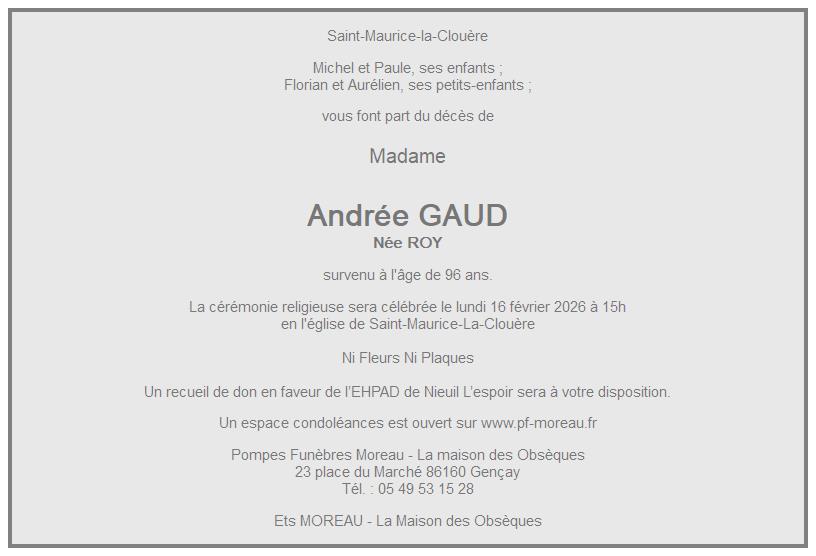 Saint-Maurice-la-Clouère

Michel et Paule, ses enfants ;
Florian et Aurélien, ses petits-enfants ;

vous font part du décès de

Madame

Andrée GAUD
Née ROY

survenu à l'âge de 96 ans.

La cérémonie religieuse sera célébrée le lundi 16 février 2026 à 15h en l'église de Saint-Maurice-La-Clouère

Ni Fleurs Ni Plaques

Un recueil de don en faveur de l'EHPAD de Nieuil L'espoir sera à votre disposition.

Un espace condoléances est ouvert sur www.pf-moreau.fr

Pompes Funèbres Moreau - La maison des Obsèques
23 place du Marché 86160 Gençay
Tél. : 05 49 53 15 28

Ets MOREAU - La Maison des Obsèques